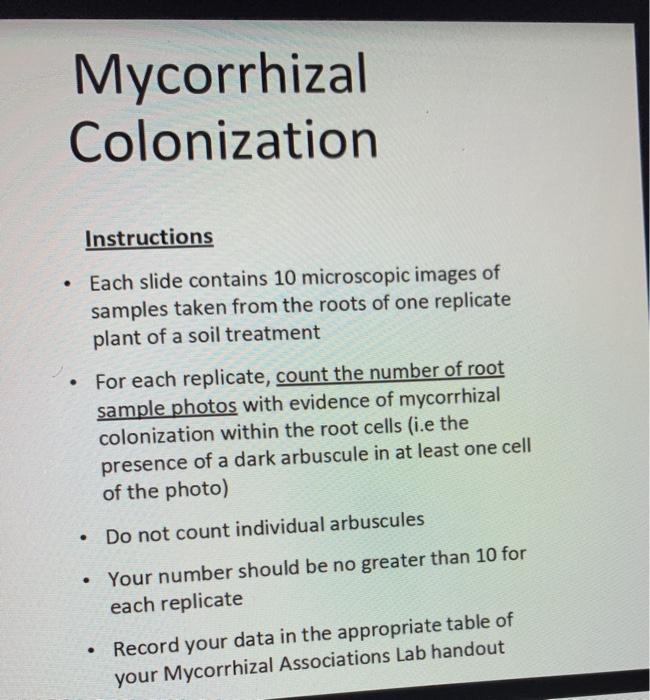 Mycorrhizal Colonization

Instructions

• Each slide contains 10 microscopic images of samples taken from the roots of one replicate plant of a soil treatment

• For each replicate, count the number of root sample photos with evidence of mycorrhizal colonization within the root cells (i.e the presence of a dark arbuscule in at least one cell of the photo)

• Do not count individual arbuscules

• Your number should be no greater than 10 for each replicate

• Record your data in the appropriate table of your Mycorrhizal Associations Lab handout